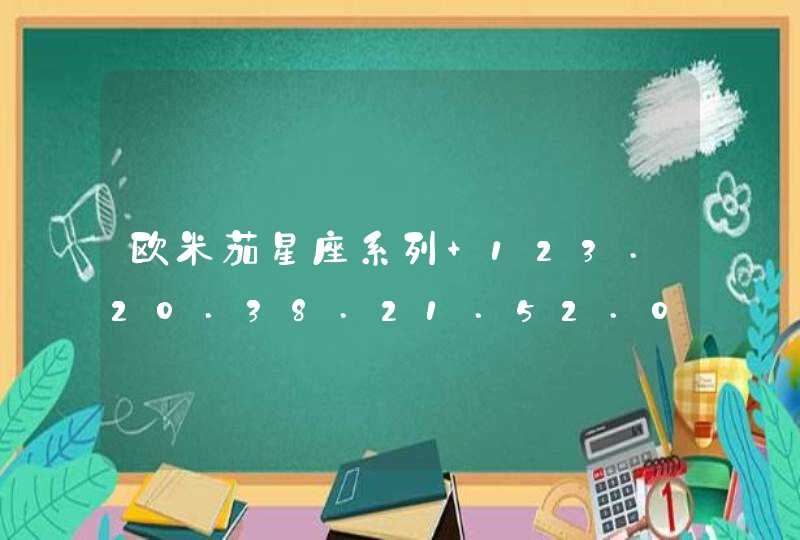 欧米茄星座系列+123.20.38.21.52.0